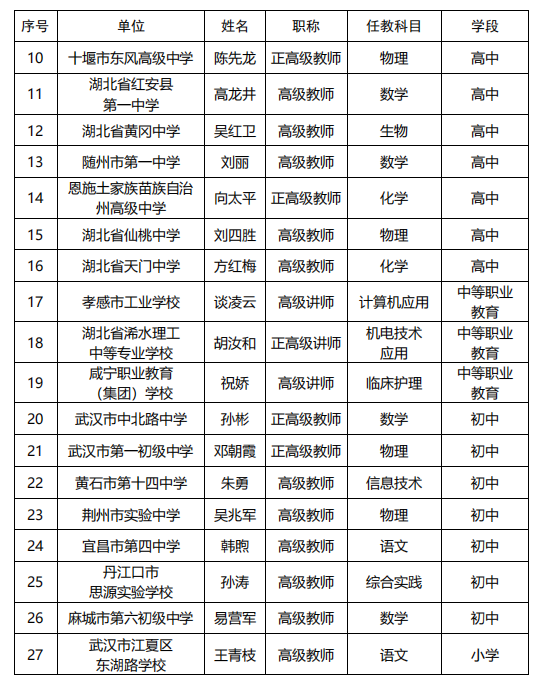 | 序号 | 单位 | 姓名 | 职称 | 任教科目 | 学段 |
|---|---|---|---|---|---|
| 10 | 十堰市东风高级中学 | 陈先龙 | 正高级教师 | 物理 | 高中 |
| 11 | 湖北省红安县第一中学 | 高龙井 | 高级教师 | 数学 | 高中 |
| 12 | 湖北省黄冈中学 | 吴红卫 | 高级教师 | 生物 | 高中 |
| 13 | 随州市第一中学 | 刘丽 | 高级教师 | 数学 | 高中 |
| 14 | 恩施土家族苗族自治州高级中学 | 向太平 | 正高级教师 | 化学 | 高中 |
| 15 | 湖北省仙桃中学 | 刘四胜 | 高级教师 | 物理 | 高中 |
| 16 | 湖北省天门中学 | 方红梅 | 高级教师 | 化学 | 高中 |
| 17 | 孝感市工业学校 | 谈凌云 | 高级讲师 | 计算机应用 | 中等职业教育 |
| 18 | 湖北省浠水理工中等专业学校 | 胡汝和 | 正高级讲师 | 机电技术应用 | 中等职业教育 |
| 19 | 咸宁职业教育（集团）学校 | 祝娇 | 高级讲师 | 临床护理 | 中等职业教育 |
| 20 | 武汉市中北路中学 | 孙彬 | 正高级教师 | 数学 | 初中 |
| 21 | 武汉市第一初级中学 | 邓朝霞 | 正高级教师 | 物理 | 初中 |
| 22 | 黄石市第十四中学 | 朱勇 | 高级教师 | 信息技术 | 初中 |
| 23 | 荆州市实验中学 | 吴兆军 | 高级教师 | 物理 | 初中 |
| 24 | 宜昌市第四中学 | 韩煦 | 高级教师 | 语文 | 初中 |
| 25 | 丹江口市思源实验学校 | 孙涛 | 高级教师 | 综合实践 | 初中 |
| 26 | 麻城市第六初级中学 | 易营军 | 高级教师 | 数学 | 初中 |
| 27 | 武汉市江夏区东湖路学校 | 王青枝 | 高级教师 | 语文 | 小学 |